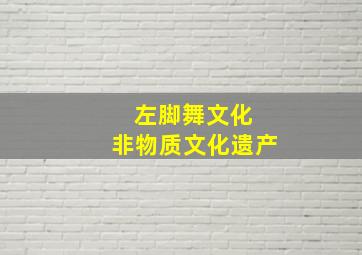 左脚舞文化
非物质文化遗产